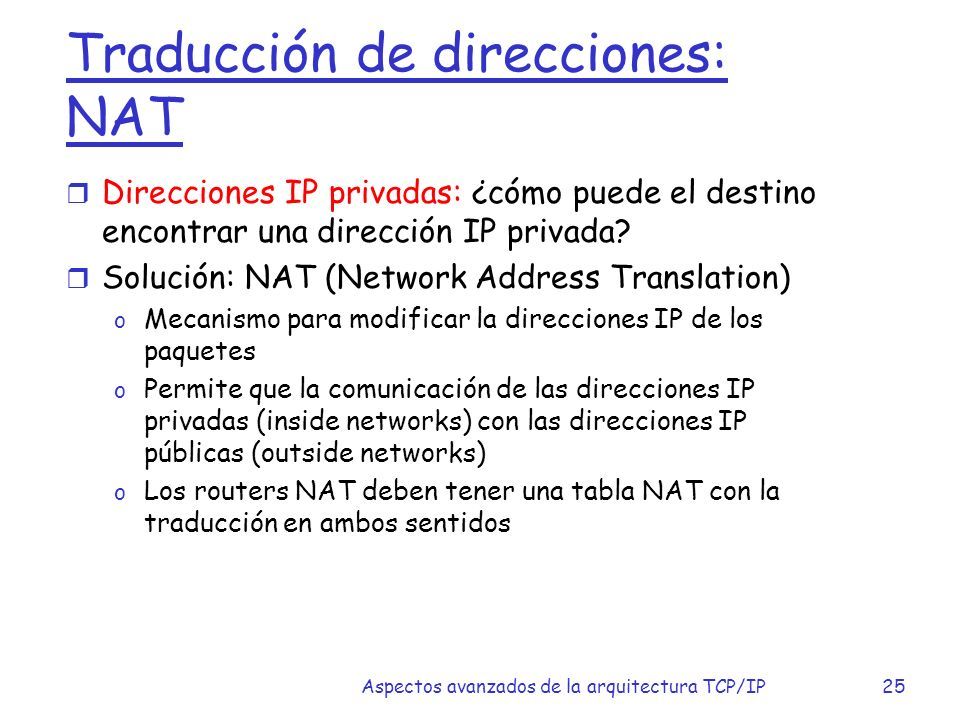 Traducción de direcciones: NAT

Direcciones IP privadas: ¿cómo puede el destino encontrar una dirección IP privada?

Solución: NAT (Network Address Translation)

o Mecanismo para modificar la direcciones IP de los paquetes

o Permite que la comunicación de las direcciones IP privadas (inside networks) con las direcciones IP públicas (outside networks)

o Los routers NAT deben tener una tabla NAT con la traducción en ambos sentidos

Aspectos avanzados de la arquitectura TCP/IP 25